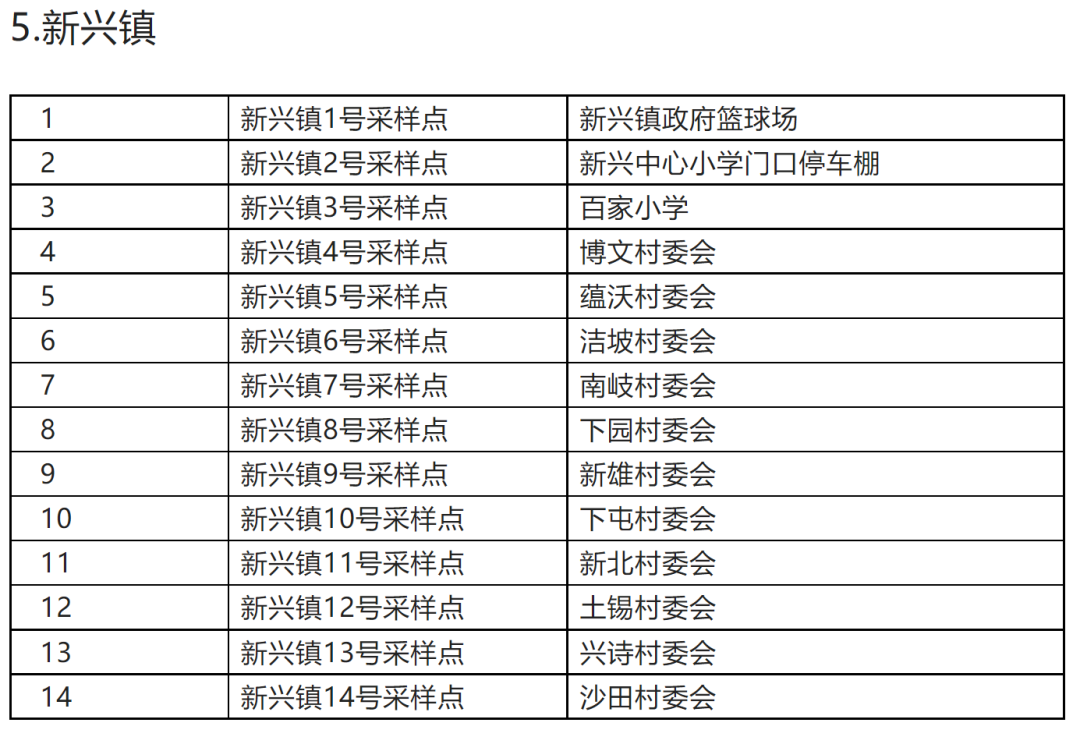 5.新兴镇

| 1 | 新兴镇1号采样点 | 新兴镇政府篮球场 |
|---|---|---|
| 2 | 新兴镇2号采样点 | 新兴中心小学门口停车棚 |
| 3 | 新兴镇3号采样点 | 百家小学 |
| 4 | 新兴镇4号采样点 | 博文村委会 |
| 5 | 新兴镇5号采样点 | 蕴沃村委会 |
| 6 | 新兴镇6号采样点 | 洁坡村委会 |
| 7 | 新兴镇7号采样点 | 南岐村委会 |
| 8 | 新兴镇8号采样点 | 下园村委会 |
| 9 | 新兴镇9号采样点 | 新雄村委会 |
| 10 | 新兴镇10号采样点 | 下屯村委会 |
| 11 | 新兴镇11号采样点 | 新北村委会 |
| 12 | 新兴镇12号采样点 | 土锡村委会 |
| 13 | 新兴镇13号采样点 | 兴诗村委会 |
| 14 | 新兴镇14号采样点 | 沙田村委会 |